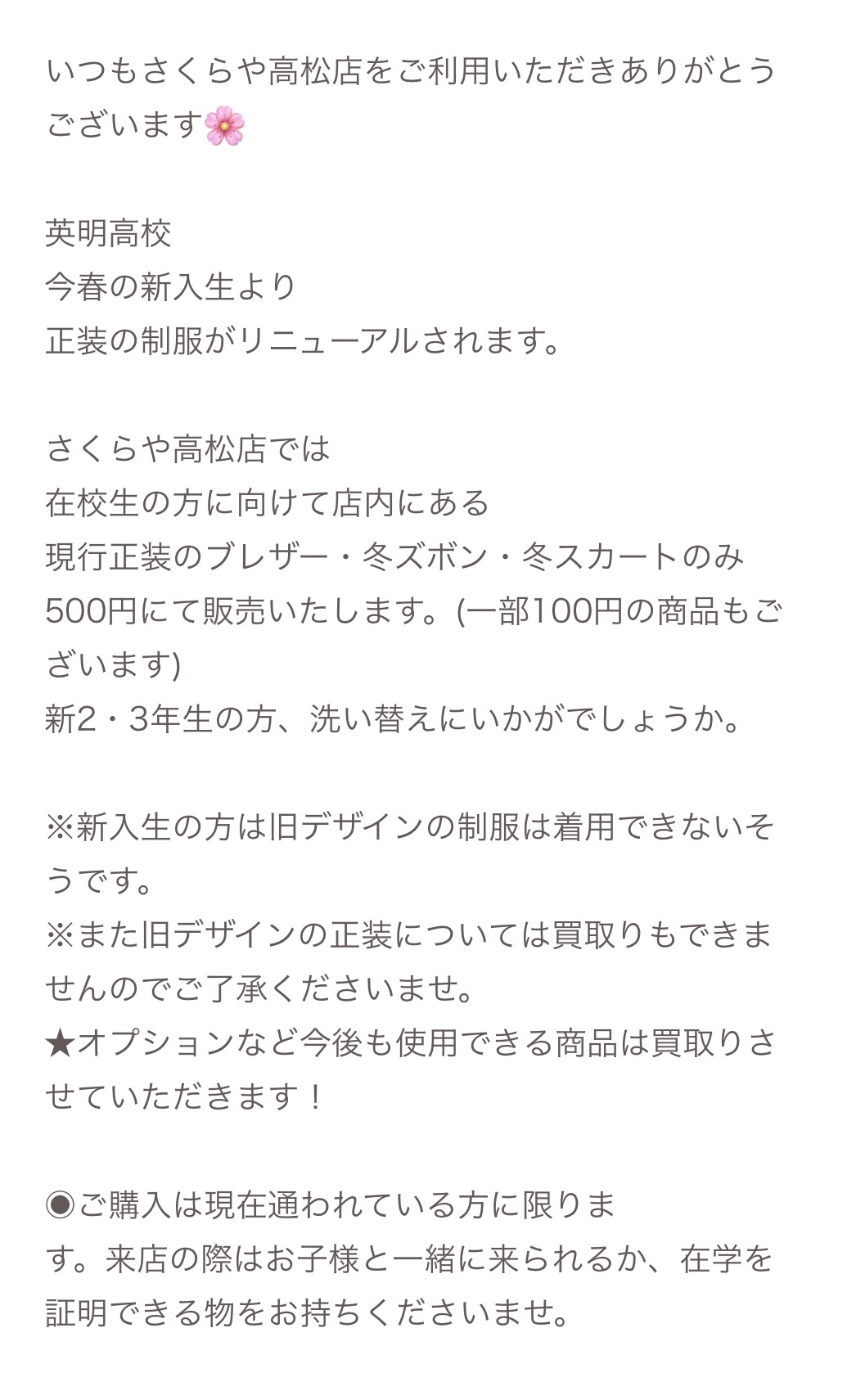 いつもさくらや高松店をご利用いただきありがとうございます🌸

英明高校
今春の新入生より
正装の制服がリニューアルされます。

さくらや高松店では
在校生の方に向けて店内にある
現行正装のブレザー・冬ズボン・冬スカートのみ
500円にて販売いたします。(一部100円の商品もございます)
新2・3年生の方、洗い替えにいかがでしょうか。

※新入生の方は旧デザインの制服は着用できないそうです。
※また旧デザインの正装については買取りもできませんのでご了承くださいませ。
★オプションなど今後も使用できる商品は買取りさせていただきます！

◉ご購入は現在通われている方に限ります。来店の際はお子様と一緒に来られるか、在学を証明できる物をお持ちくださいませ。